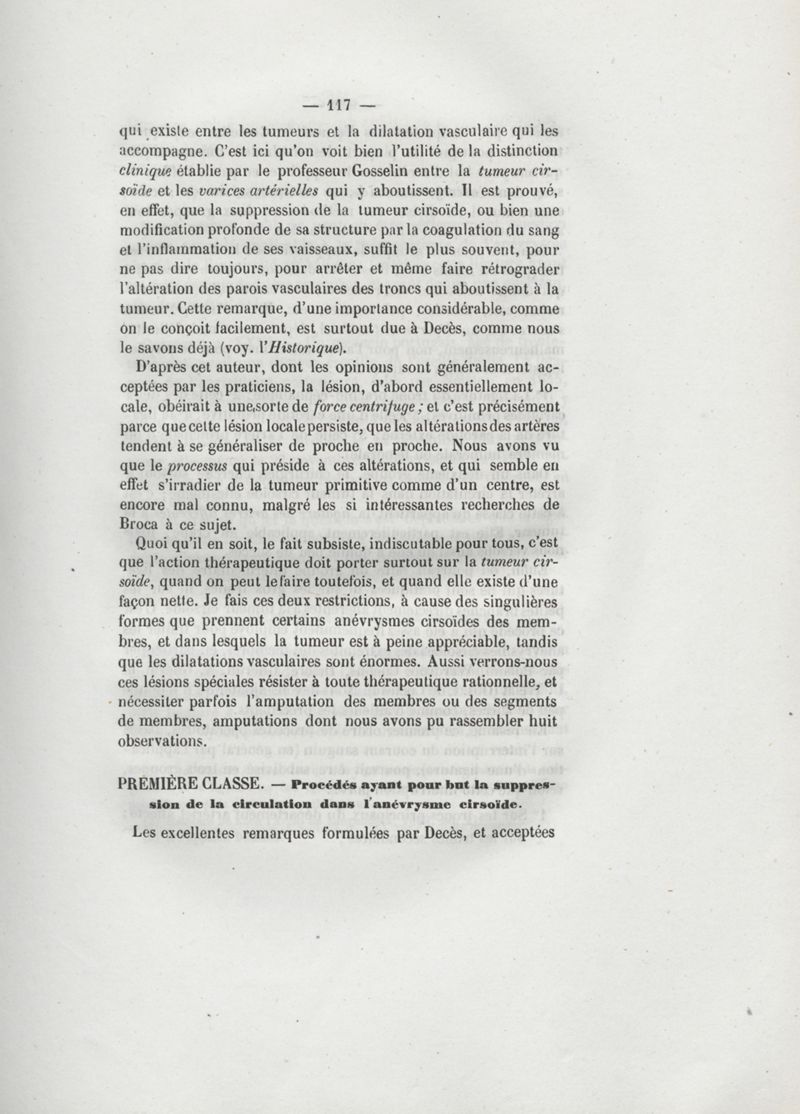 — 117 —

qui existe entre les tumeurs et la dilatation vasculaire qui les accompagne. C'est ici qu'on voit bien l'utilité de la distinction clinique établie par le professeur Gosselin entre la tumeur cirsoïde et les varices artérielles qui y aboutissent. Il est prouvé, en effet, que la suppression de la tumeur cirsoïde, ou bien une modification profonde de sa structure par la coagulation du sang et l'inflammation de ses vaisseaux, suffit le plus souvent, pour ne pas dire toujours, pour arrêter et même faire rétrograder l'altération des parois vasculaires des troncs qui aboutissent à la tumeur. Cette remarque, d'une importance considérable, comme on le conçoit facilement, est surtout due à Decès, comme nous le savons déjà (voy. l'Historique).

D'après cet auteur, dont les opinions sont généralement acceptées par les praticiens, la lésion, d'abord essentiellement locale, obéirait à une sorte de force centrifuge ; et c'est précisément parce que cette lésion locale persiste, que les altérations des artères tendent à se généraliser de proche en proche. Nous avons vu que le processus qui préside à ces altérations, et qui semble en effet s'irradier de la tumeur primitive comme d'un centre, est encore mal connu, malgré les si intéressantes recherches de Broca à ce sujet.

Quoi qu'il en soit, le fait subsiste, indiscutable pour tous, c'est que l'action thérapeutique doit porter surtout sur la tumeur cirsoïde, quand on peut le faire toutefois, et quand elle existe d'une façon nette. Je fais ces deux restrictions, à cause des singulières formes que prennent certains anévrysmes cirsoïdes des membres, et dans lesquels la tumeur est à peine appréciable, tandis que les dilatations vasculaires sont énormes. Aussi verrons-nous ces lésions spéciales résister à toute thérapeutique rationnelle, et nécessiter parfois l'amputation des membres ou des segments de membres, amputations dont nous avons pu rassembler huit observations.

PREMIÈRE CLASSE. — Procédés ayant pour but la suppression de la circulation dans l'anévrysme cirsoïde.

Les excellentes remarques formulées par Decès, et acceptées